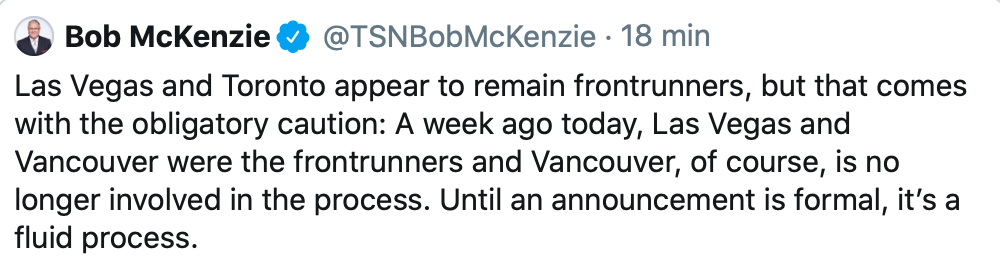 Bob McKenzie @TSNBobMcKenzie · 18 min

Las Vegas and Toronto appear to remain frontrunners, but that comes with the obligatory caution: A week ago today, Las Vegas and Vancouver were the frontrunners and Vancouver, of course, is no longer involved in the process. Until an announcement is formal, it's a fluid process.